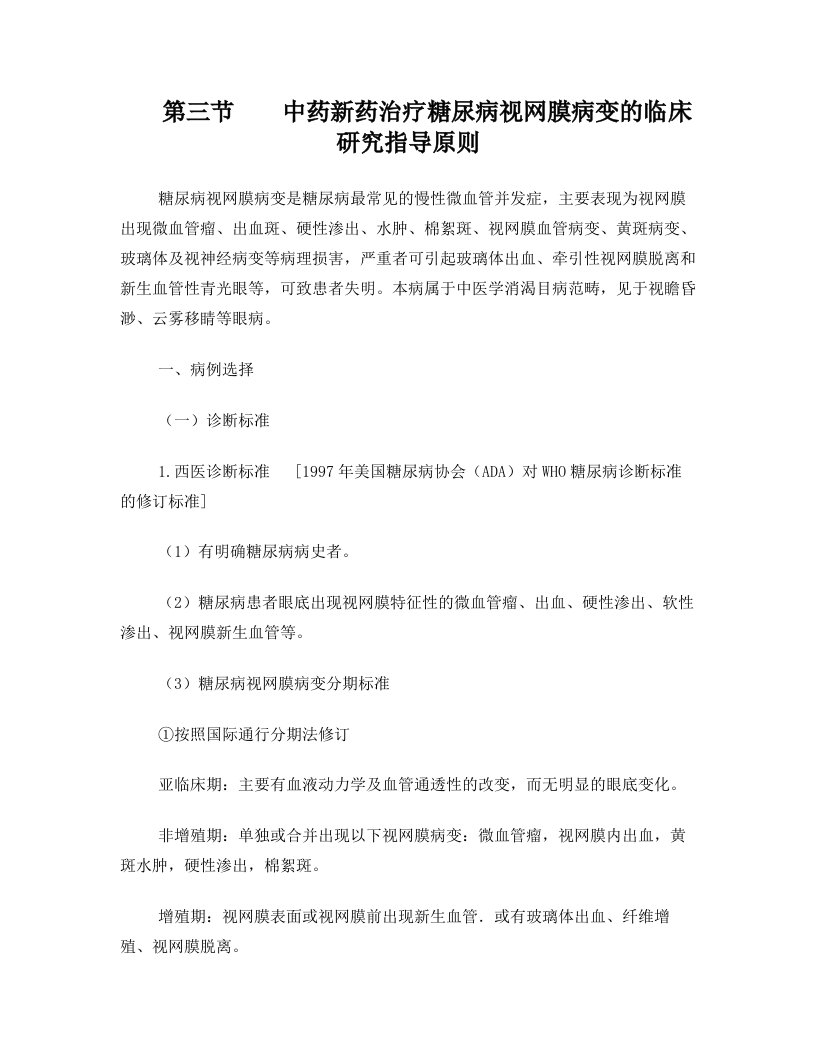 第三节　　中药新药治疗糖尿病视网膜病变的临床研究指导原则

糖尿病视网膜病变是糖尿病最常见的慢性微血管并发症，主要表现为视网膜出现微血管瘤、出血斑、硬性渗出、水肿、棉絮斑、视网膜血管病变、黄斑病变、玻璃体及视神经病变等病理损害，严重者可引起玻璃体出血、牵引性视网膜脱离和新生血管性青光眼等，可致患者失明。本病属于中医学消渴目病范畴，见于视瞻昏渺、云雾移睛等眼病。

一、病例选择

（一）诊断标准

1.西医诊断标准　［1997年美国糖尿病协会（ADA）对WHO糖尿病诊断标准的修订标准］

（1）有明确糖尿病病史者。

（2）糖尿病患者眼底出现视网膜特征性的微血管瘤、出血、硬性渗出、软性渗出、视网膜新生血管等。

（3）糖尿病视网膜病变分期标准

①按照国际通行分期法修订

亚临床期：主要有血液动力学及血管通透性的改变，而无明显的眼底变化。

非增殖期：单独或合并出现以下视网膜病变：微血管瘤，视网膜内出血，黄斑水肿，硬性渗出，棉絮斑。

增殖期：视网膜表面或视网膜前出现新生血管．或有玻璃体出血、纤维增殖、视网膜脱离。